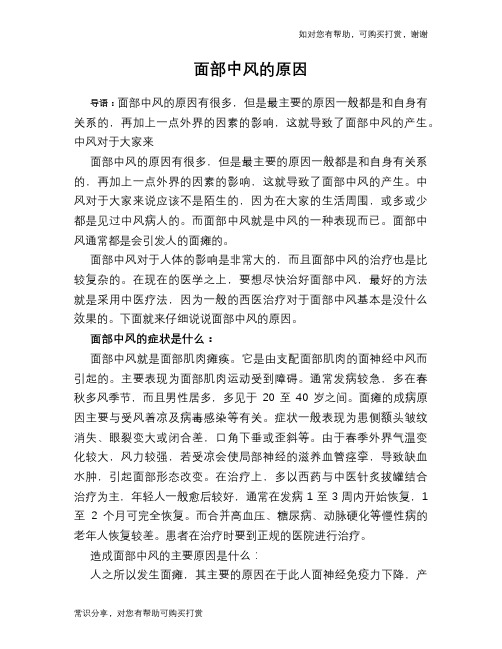 如对您有帮助，可购买打赏，谢谢

面部中风的原因

导语：面部中风的原因有很多，但是最主要的原因一般都是和自身有关系的，再加上一点外界的因素的影响，这就导致了面部中风的产生。中风对于大家来

面部中风的原因有很多，但是最主要的原因一般都是和自身有关系的，再加上一点外界的因素的影响，这就导致了面部中风的产生。中风对于大家来说应该不是陌生的，因为在大家的生活周围，或多或少都是见过中风病人的。而面部中风就是中风的一种表现而已。面部中风通常都是会引发人的面瘫的。

面部中风对于人体的影响是非常大的，而且面部中风的治疗也是比较复杂的。在现在的医学之上，要想尽快治好面部中风，最好的方法就是采用中医疗法，因为一般的西医治疗对于面部中风基本是没什么效果的。下面就来仔细说说面部中风的原因。

面部中风的症状是什么：

面部中风就是面部肌肉瘫痪。它是由支配面部肌肉的面神经中风而引起的。主要表现为面部肌肉运动受到障碍。通常发病较急，多在春秋多风季节，而且男性居多，多见于 20 至 40 岁之间。面瘫的成病原因主要与受风着凉及病毒感染等有关。症状一般表现为患侧额头皱纹消失、眼裂变大或闭合差，口角下垂或歪斜等。由于春季外界气温变化较大，风力较强，若受凉会使局部神经的滋养血管痉挛，导致缺血水肿，引起面部形态改变。在治疗上，多以西药与中医针灸拔罐结合治疗为主，年轻人一般愈后较好，通常在发病 1 至 3 周内开始恢复，1 至 2 个月可完全恢复。而合并高血压、糖尿病、动脉硬化等慢性病的老年人恢复较差。患者在治疗时要到正规的医院进行治疗。

造成面部中风的主要原因是什么：

人之所以发生面瘫，其主要的原因在于此人面神经免疫力下降，产

常识分享，对您有帮助可购买打赏